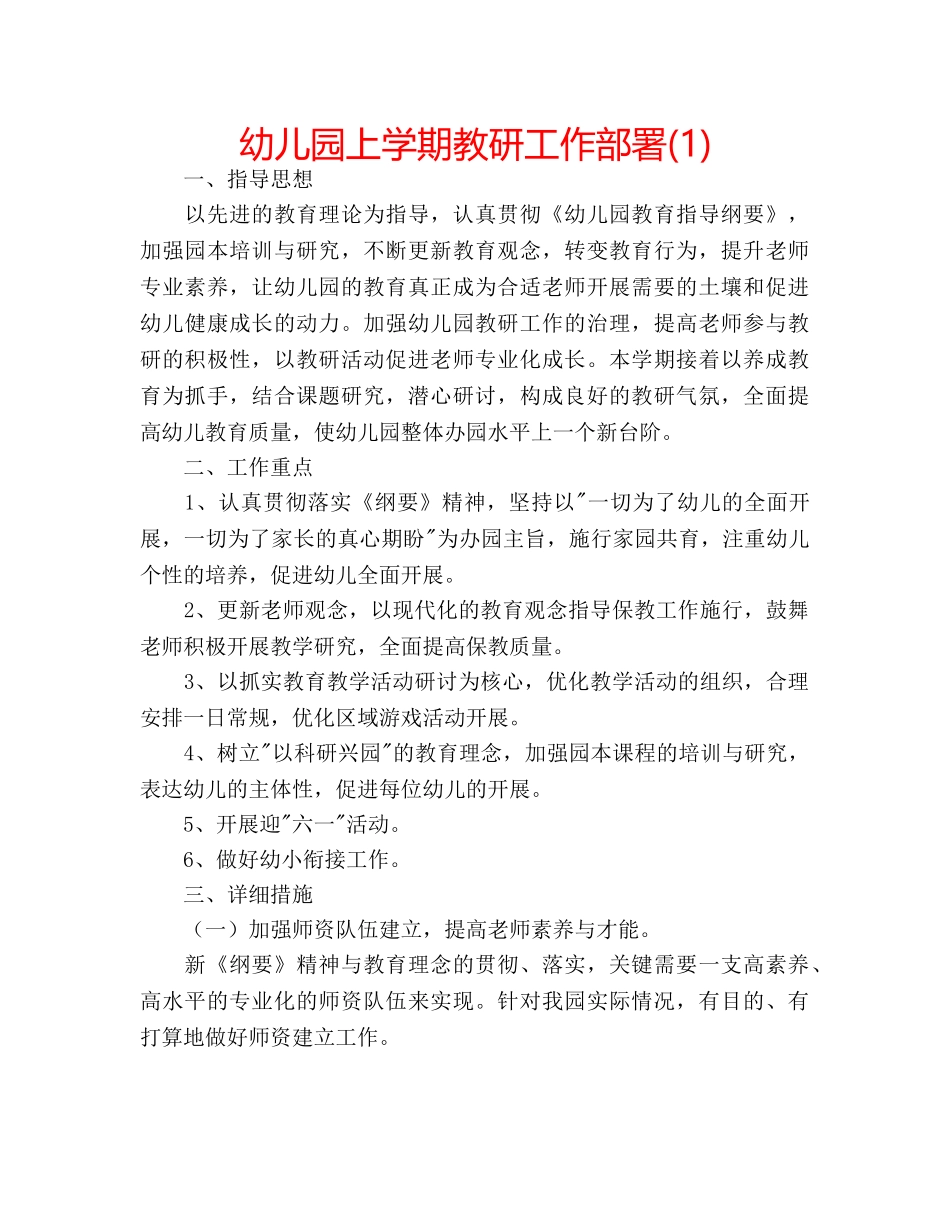 幼儿园上学期教研工作部署(1)

一、指导思想

以先进的教育理论为指导，认真贯彻《幼儿园教育指导纲要》，加强园本培训与研究，不断更新教育观念，转变教育行为，提升老师专业素养，让幼儿园的教育真正成为合适老师开展需要的土壤和促进幼儿健康成长的动力。加强幼儿园教研工作的治理，提高老师参与教研的积极性，以教研活动促进老师专业化成长。本学期接着以养成教育为抓手，结合课题研究，潜心研讨，构成良好的教研气氛，全面提高幼儿教育质量，使幼儿园整体办园水平上一个新台阶。

二、工作重点

1、认真贯彻落实《纲要》精神，坚持以"一切为了幼儿的全面开展，一切为了家长的真心期盼"为办园主旨，施行家园共育，注重幼儿个性的培养，促进幼儿全面开展。

2、更新老师观念，以现代化的教育观念指导保教工作施行，鼓舞老师积极开展教学研究，全面提高保教质量。

3、以抓实教育教学活动研讨为核心，优化教学活动的组织，合理安排一日常规，优化区域游戏活动开展。

4、树立"以科研兴园"的教育理念，加强园本课程的培训与研究，表达幼儿的主体性，促进每位幼儿的开展。

5、开展迎"六一"活动。

6、做好幼小衔接工作。

三、详细措施

（一）加强师资队伍建立，提高老师素养与才能。

新《纲要》精神与教育理念的贯彻、落实，关键需要一支高素养、高水平的专业化的师资队伍来实现。针对我园实际情况，有目的、有打算地做好师资建立工作。